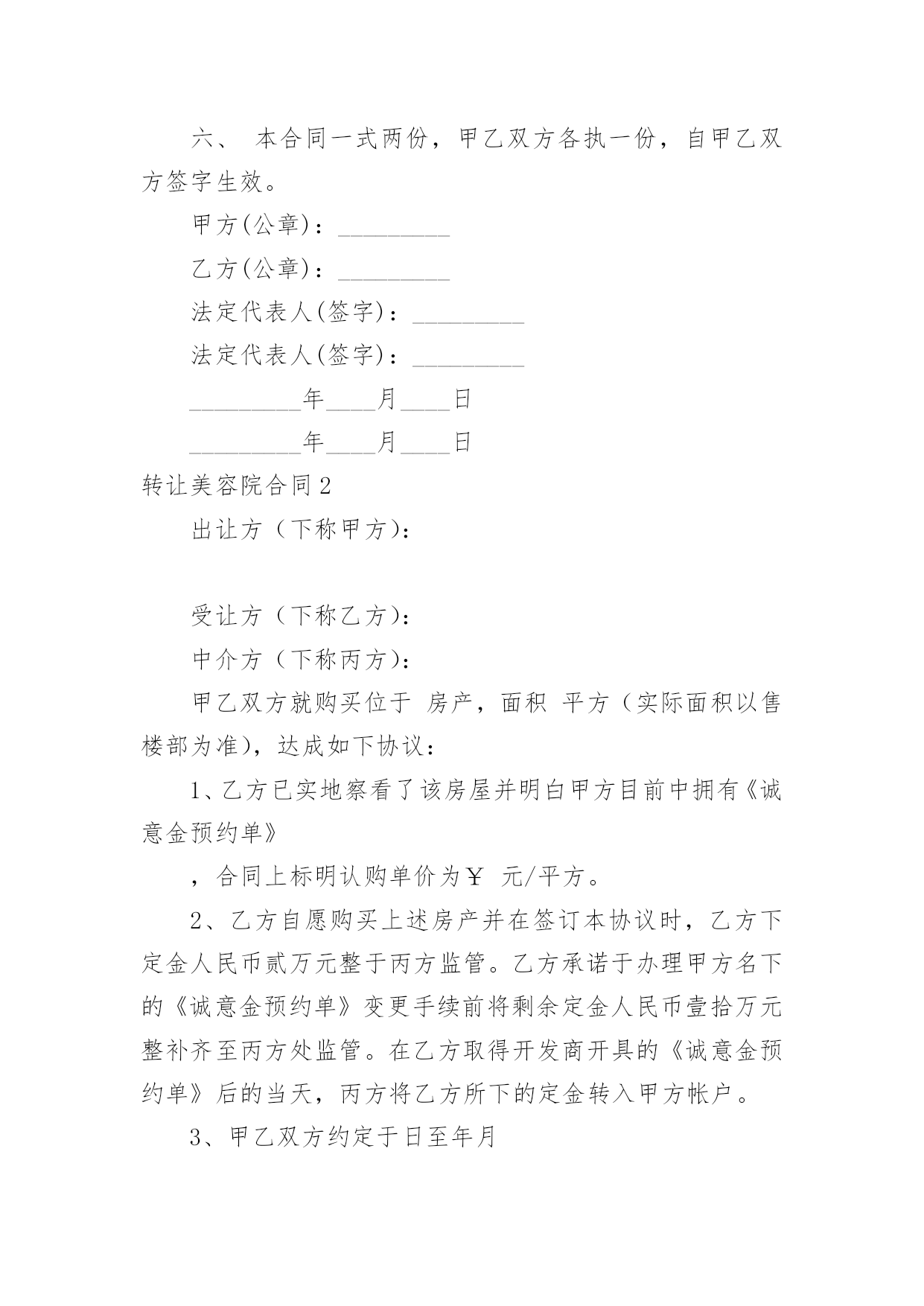 六、 本合同一式两份，甲乙双方各执一份，自甲乙双方签字生效。

甲方(公章)：_________

乙方(公章)：_________

法定代表人(签字)：_________

法定代表人(签字)：_________

_________年____月____日

_________年____月____日

转让美容院合同2

出让方（下称甲方）：

受让方（下称乙方）：

中介方（下称丙方）：

甲乙双方就购买位于 房产，面积 平方（实际面积以售楼部为准），达成如下协议：

1、乙方已实地察看了该房屋并明白甲方目前中拥有《诚意金预约单》

，合同上标明认购单价为￥ 元/平方。

2、乙方自愿购买上述房产并在签订本协议时，乙方下定金人民币贰万元整于丙方监管。乙方承诺于办理甲方名下的《诚意金预约单》变更手续前将剩余定金人民币壹拾万元整补齐至丙方处监管。在乙方取得开发商开具的《诚意金预约单》后的当天，丙方将乙方所下的定金转入甲方帐户。

3、甲乙双方约定于日至年月